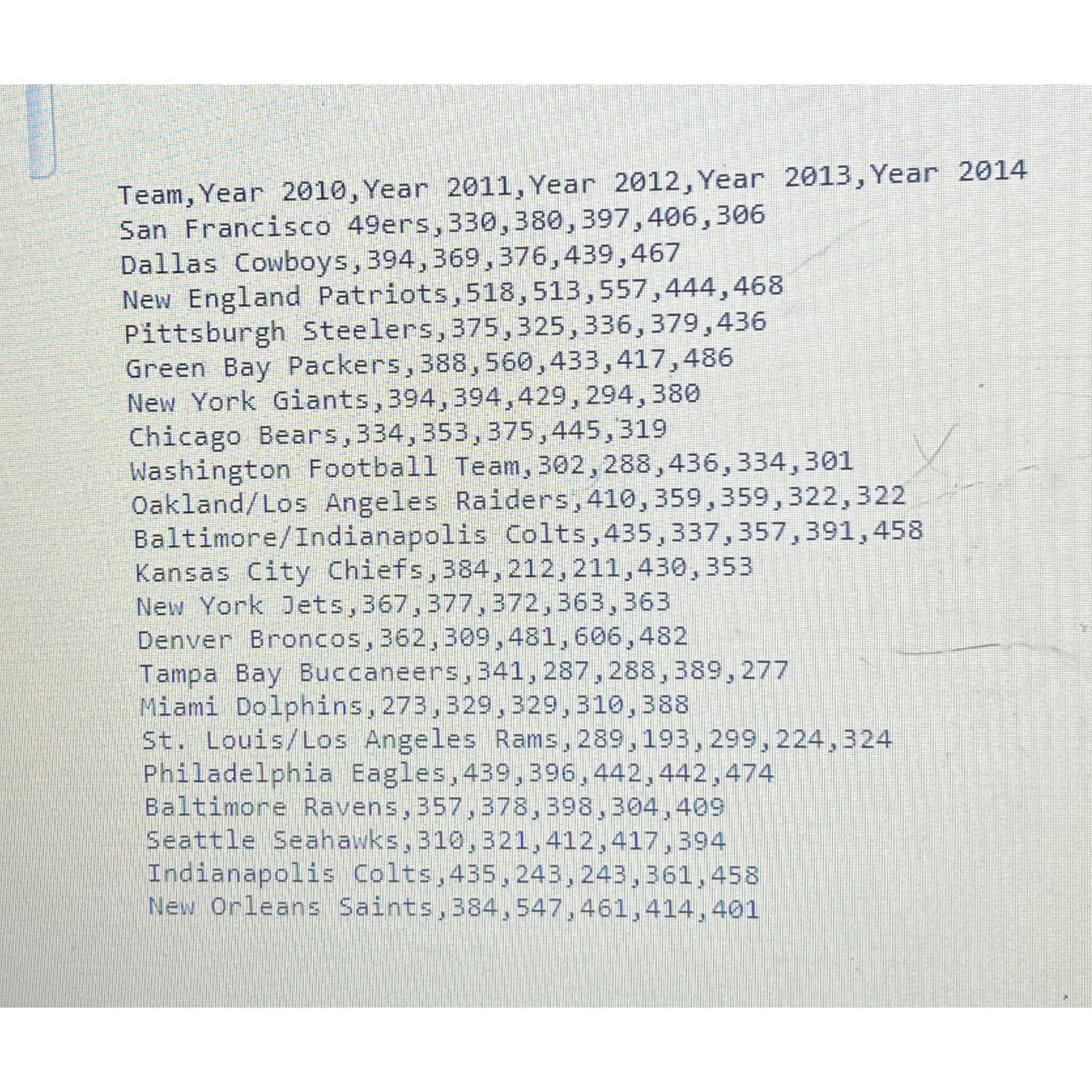 Team,Year 2010,Year 2011,Year 2012,Year 2013,Year 2014
San Francisco 49ers,330,380,397,406,306
Dallas Cowboys,394,369,376,439,467
New England Patriots,518,513,557,444,468
Pittsburgh Steelers,375,325,336,379,436
Green Bay Packers,388,560,433,417,486
New York Giants,394,394,429,294,380
Chicago Bears,334,353,375,445,319
Washington Football Team,302,288,436,334,301
Oakland/Los Angeles Raiders,410,359,359,322,322
Baltimore/Indianapolis Colts,435,337,357,391,458
Kansas City Chiefs,384,212,211,430,353
New York Jets,367,377,372,363,363
Denver Broncos,362,309,481,606,482
Tampa Bay Buccaneers,341,287,288,389,277
Miami Dolphins,273,329,329,310,388
St. Louis/Los Angeles Rams,289,193,299,224,324
Philadelphia Eagles,439,396,442,442,474
Baltimore Ravens,357,378,398,304,409
Seattle Seahawks,310,321,412,417,394
Indianapolis Colts,435,243,243,361,458
New Orleans Saints,384,547,461,414,401